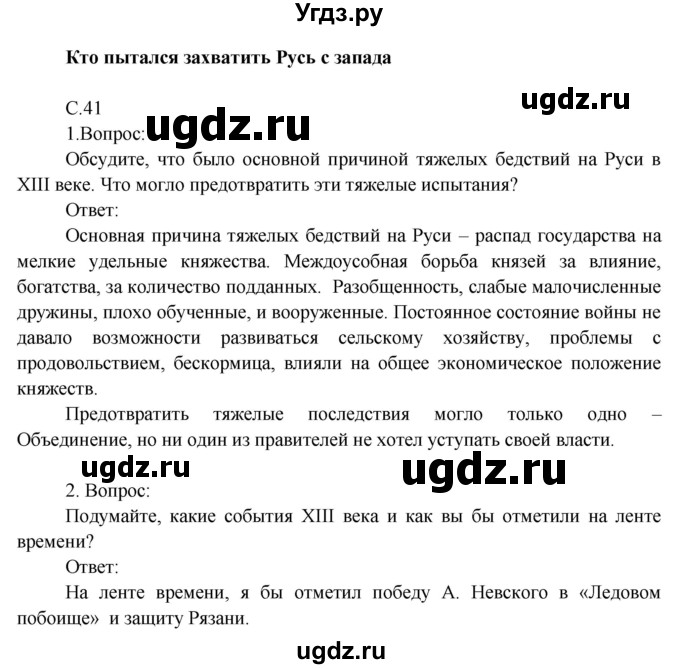 Угдз.ру

Кто пытался захватить Русь с запада

С.41

ugdz.ru

1.Вопрос: ugdz.ru

Обсудите, что было основной причиной тяжелых бедствий на Руси в XIII веке. Что могло предотвратить эти тяжелые испытания?

Ответ:

Основная причина тяжелых бедствий на Руси – распад государства на мелкие удельные княжества. Междоусобная борьба князей за влияние, богатства, за количество подданных. Разобщенность, слабые малочисленные дружины, плохо обученные, и вооруженные. Постоянное состояние войны не давало возможности развиваться сельскому хозяйству, проблемы с продовольствием, бескормица, влияли на общее экономическое положение княжеств.

Предотвратить тяжелые последствия могло только одно – Объединение, но ни один из правителей не хотел уступать своей власти.

ugdz.ru ugdz.ru

2. Вопрос:

Подумайте, какие события XIII века и как вы бы отметили на ленте времени?

Ответ:

На ленте времени, я бы отметил победу А. Невского в «Ледовом побоище» и защиту Рязани.

ugdz.ru